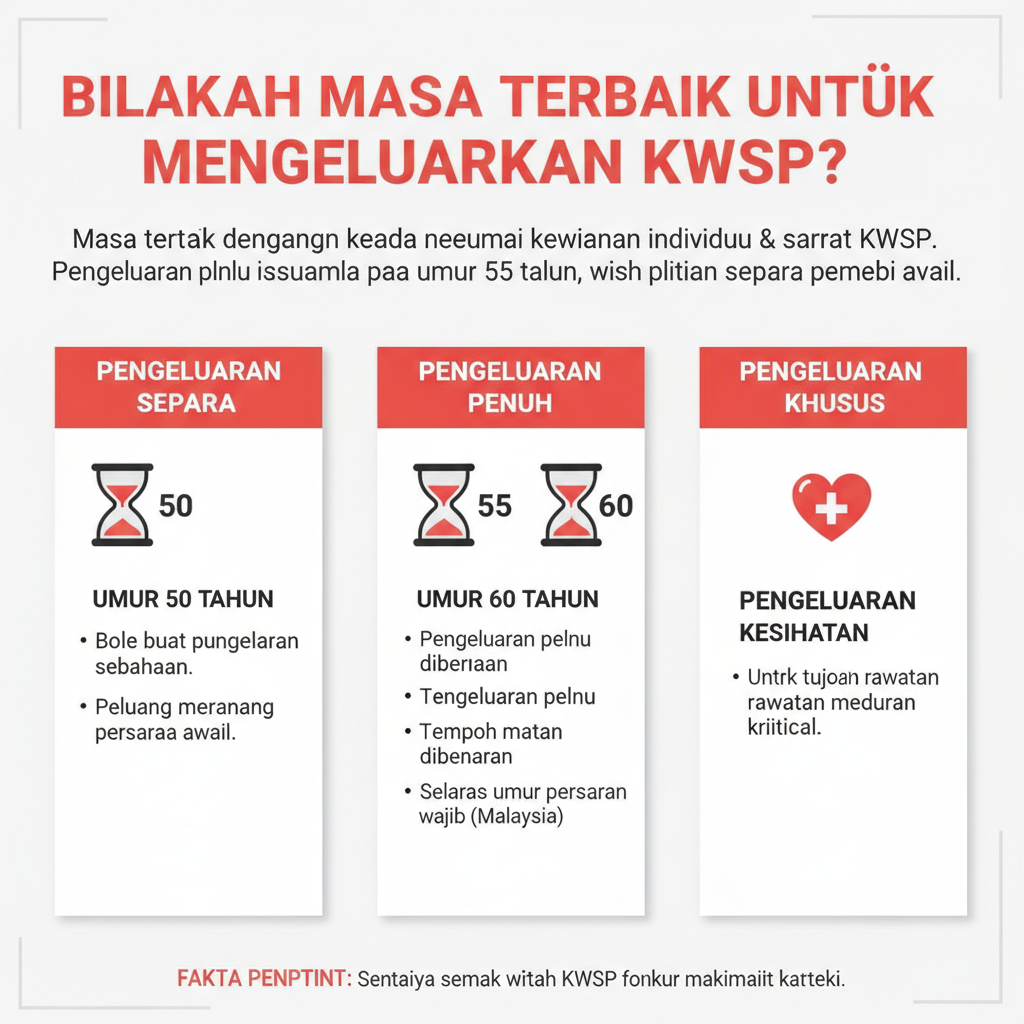 BILAKAH MASA TERBAIK UNTÜK MENGELUARKAN KWSP?

Masa tertak dengangn keada neeumai kewianan individuu & sarrat KWSP. Pengeluaran plnlu issuamla paa umur 55 talun, wish plitian separa pemebi avail.

PENGELUARAN SEPARA

50

UMUR 50 TAHUN

• Bole buat pungelaran sebahaan.

• Peluang meranang persaraa awail.

PENGELUARAN PENUH

55

60

UMUR 60 TAHUN

• Pengeluaran pelnu diberıaan

• Tengeluaran pelnu

• Tempoh matan dibenaran

• Selaras umur persaran wajib (Malaysia)

PENGELUARAN KHUSUS

PENGELUARAN KESIHATAN

• Untrk tujoan rawatan rawatan meduran kriitical.

FAKTA PENPTINT: Sentaiya semak witah KWSP fonkur makimaiit katteki.